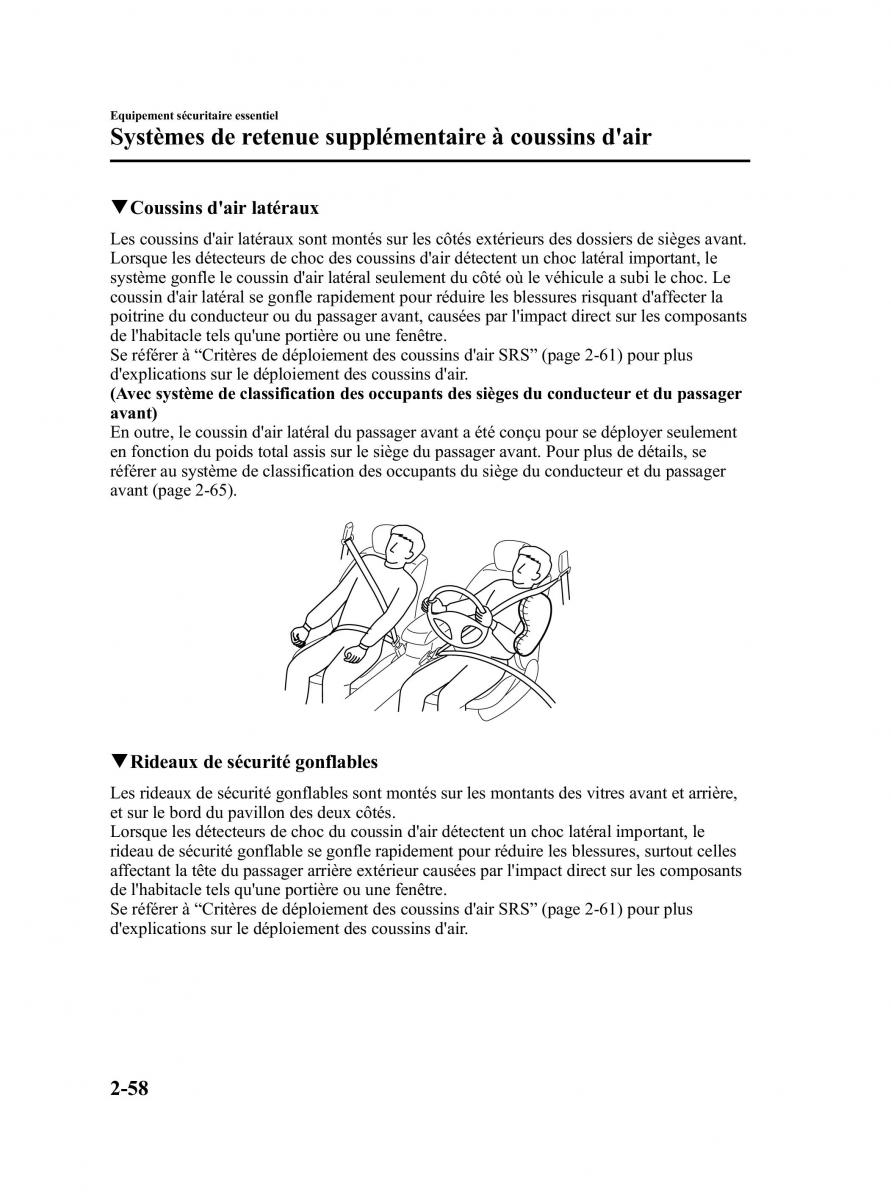 Equipement sécuritaire essentiel
Systèmes de retenue supplémentaire à coussins d'air

▼Coussins d'air latéraux

Les coussins d'air latéraux sont montés sur les côtés extérieurs des dossiers de sièges avant. Lorsque les détecteurs de choc des coussins d'air détectent un choc latéral important, le système gonfle le coussin d'air latéral seulement du côté où le véhicule a subi le choc. Le coussin d'air latéral se gonfle rapidement pour réduire les blessures risquant d'affecter la poitrine du conducteur ou du passager avant, causées par l'impact direct sur les composants de l'habitacle tels qu'une portière ou une fenêtre.
Se référer à “Critères de déploiement des coussins d'air SRS” (page 2-61) pour plus d'explications sur le déploiement des coussins d'air.
(Avec système de classification des occupants des sièges du conducteur et du passager avant)
En outre, le coussin d'air latéral du passager avant a été conçu pour se déployer seulement en fonction du poids total assis sur le siège du passager avant. Pour plus de détails, se référer au système de classification des occupants du siège du conducteur et du passager avant (page 2-65).

▼Rideaux de sécurité gonflables

Les rideaux de sécurité gonflables sont montés sur les montants des vitres avant et arrière, et sur le bord du pavillon des deux côtés.
Lorsque les détecteurs de choc du coussin d'air détectent un choc latéral important, le rideau de sécurité gonflable se gonfle rapidement pour réduire les blessures, surtout celles affectant la tête du passager arrière extérieur causées par l'impact direct sur les composants de l'habitacle tels qu'une portière ou une fenêtre.
Se référer à “Critères de déploiement des coussins d'air SRS” (page 2-61) pour plus d'explications sur le déploiement des coussins d'air.

2-58